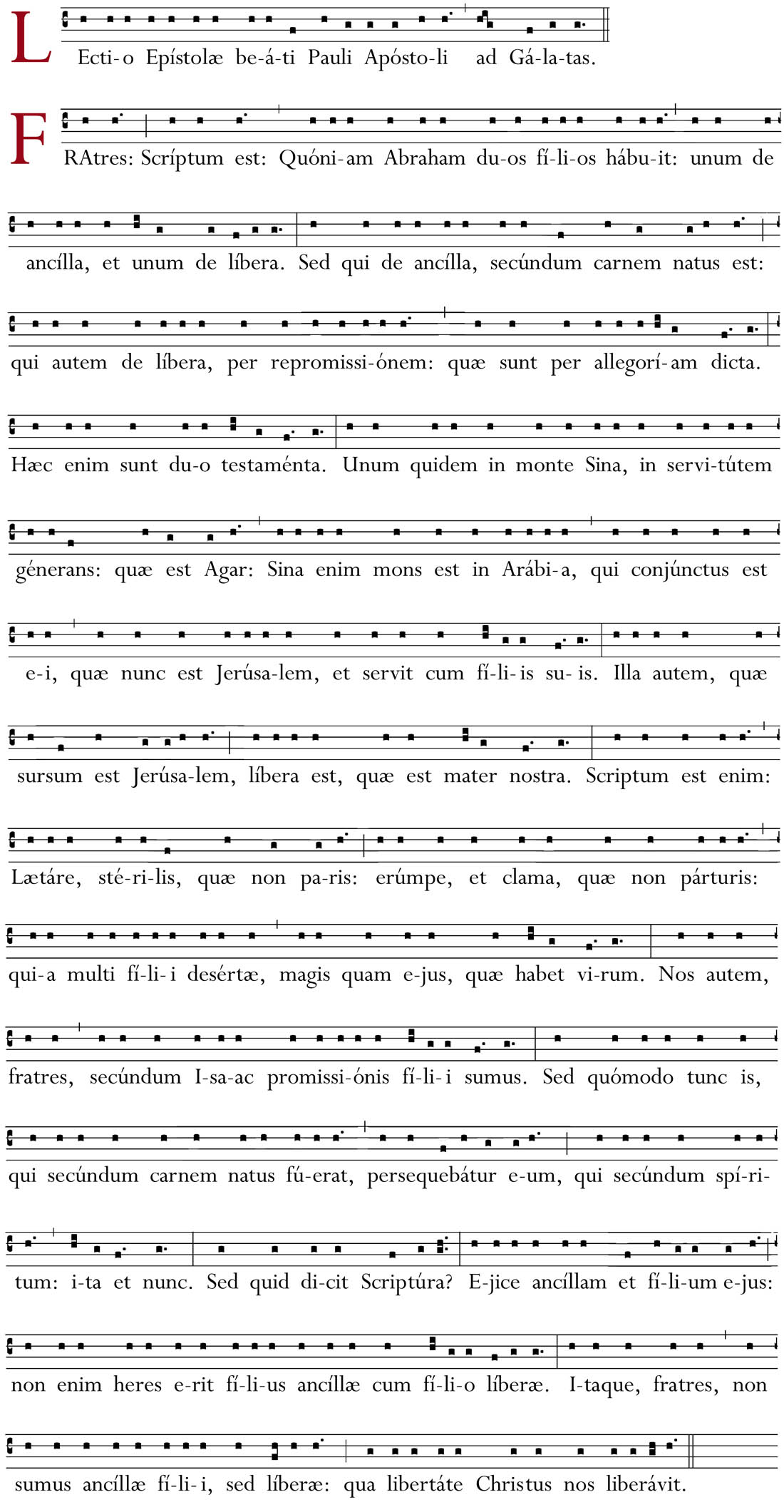 LEcti-o Epístolæ be-á-ti Pauli Apósto-li ad Gá-la-tas.

FRAtres: Scríptum est: Quóni-am Abraham du-os fí-li-os hábu-it: unum de ancílla, et unum de líbera. Sed qui de ancílla, secúndum carnem natus est: qui autem de líbera, per repromissi-ónem: quæ sunt per allegorí-am dicta. Hæc enim sunt du-o testaménta. Unum quidem in monte Sina, in servi-tútem génerans: quæ est Agar: Sina enim mons est in Arábi-a, qui conjúnctus est e-i, quæ nunc est Jerúsa-lem, et servit cum fí-li-is su-is. Illa autem, quæ sursum est Jerúsa-lem, líbera est, quæ est mater nostra. Scriptum est enim: Lætáre, sté-ri-lis, quæ non pa-ris: erúmpe, et clama, quæ non párturis: qui-a multi fí-li-i desértæ, magis quam e-jus, quæ habet vi-rum. Nos autem, fratres, secúndum I-sa-ac promissi-ónis fí-li-i sumus. Sed quómodo tunc is, qui secúndum carnem natus fú-erat, persequebátur e-um, qui secúndum spí-ri-tum: i-ta et nunc. Sed quid di-cit Scriptúra? E-jice ancíllam et fí-li-um e-jus: non enim heres e-rit fí-li-us ancíllæ cum fí-li-o líberæ. I-taque, fratres, non sumus ancíllæ fí-li-i, sed líberæ: qua libertáte Christus nos liberávit.